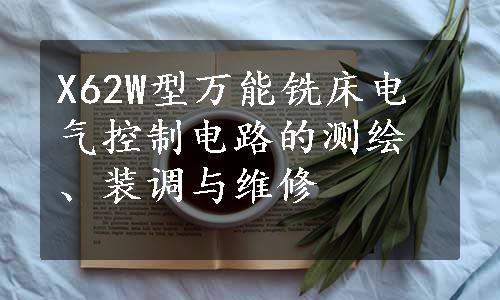 X62W型万能铣床电气控制电路的测绘、装调与维修